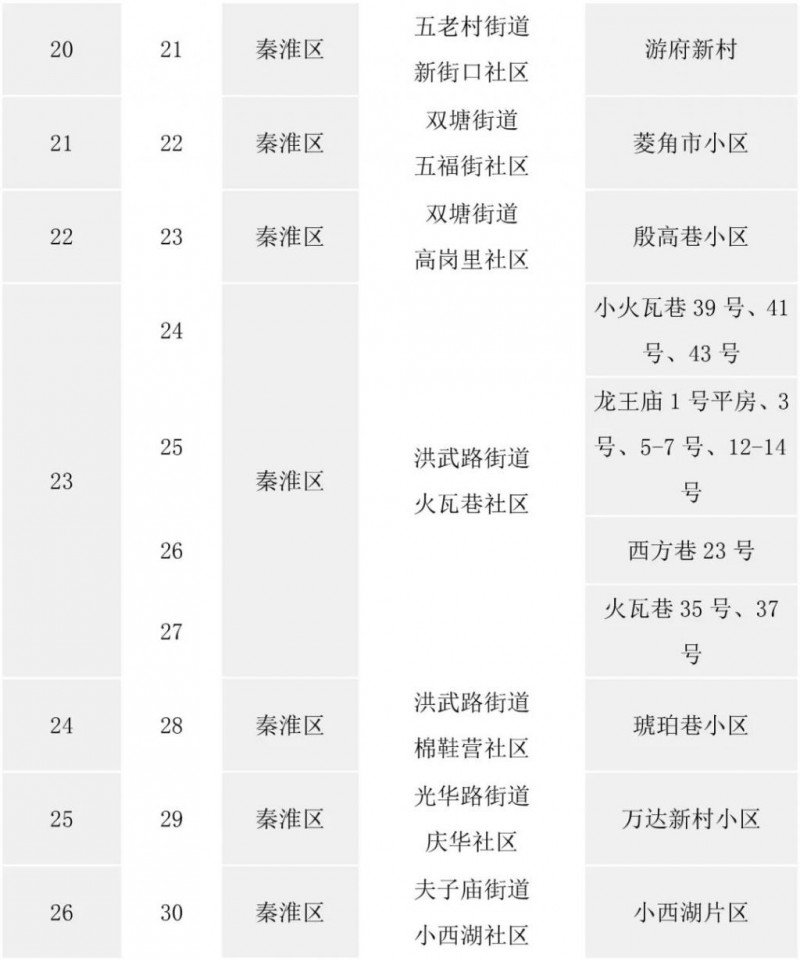 | 20 | 21 | 秦淮区 | 五老村街道 新街口社区 | 游府新村 |
|---|---|---|---|---|
| 21 | 22 | 秦淮区 | 双塘街道 五福街社区 | 菱角市小区 |
| 22 | 23 | 秦淮区 | 双塘街道 高岗里社区 | 殷高巷小区 |
| 23 | 24 | 秦淮区 | 洪武路街道 火瓦巷社区 | 小火瓦巷 39 号、41 号、43 号 |
|  | 25 |  |  | 龙王庙 1 号平房、3 号、5-7 号、12-14 号 |
|  | 26 |  |  | 西方巷 23 号 |
|  | 27 |  |  | 火瓦巷 35 号、37 号 |
| 24 | 28 | 秦淮区 | 洪武路街道 棉鞋营社区 | 琥珀巷小区 |
| 25 | 29 | 秦淮区 | 光华路街道 庆华社区 | 万达新村小区 |
| 26 | 30 | 秦淮区 | 夫子庙街道 小西湖社区 | 小西湖片区 |